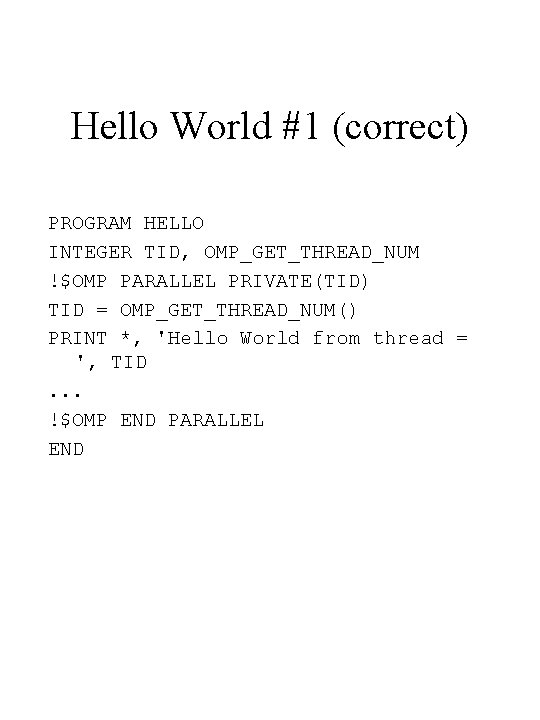 Hello World #1 (correct)

PROGRAM HELLO
INTEGER TID, OMP_GET_THREAD_NUM
!$OMP PARALLEL PRIVATE(TID)
TID = OMP_GET_THREAD_NUM()
PRINT *, 'Hello World from thread = ', TID
...
!$OMP END PARALLEL
END